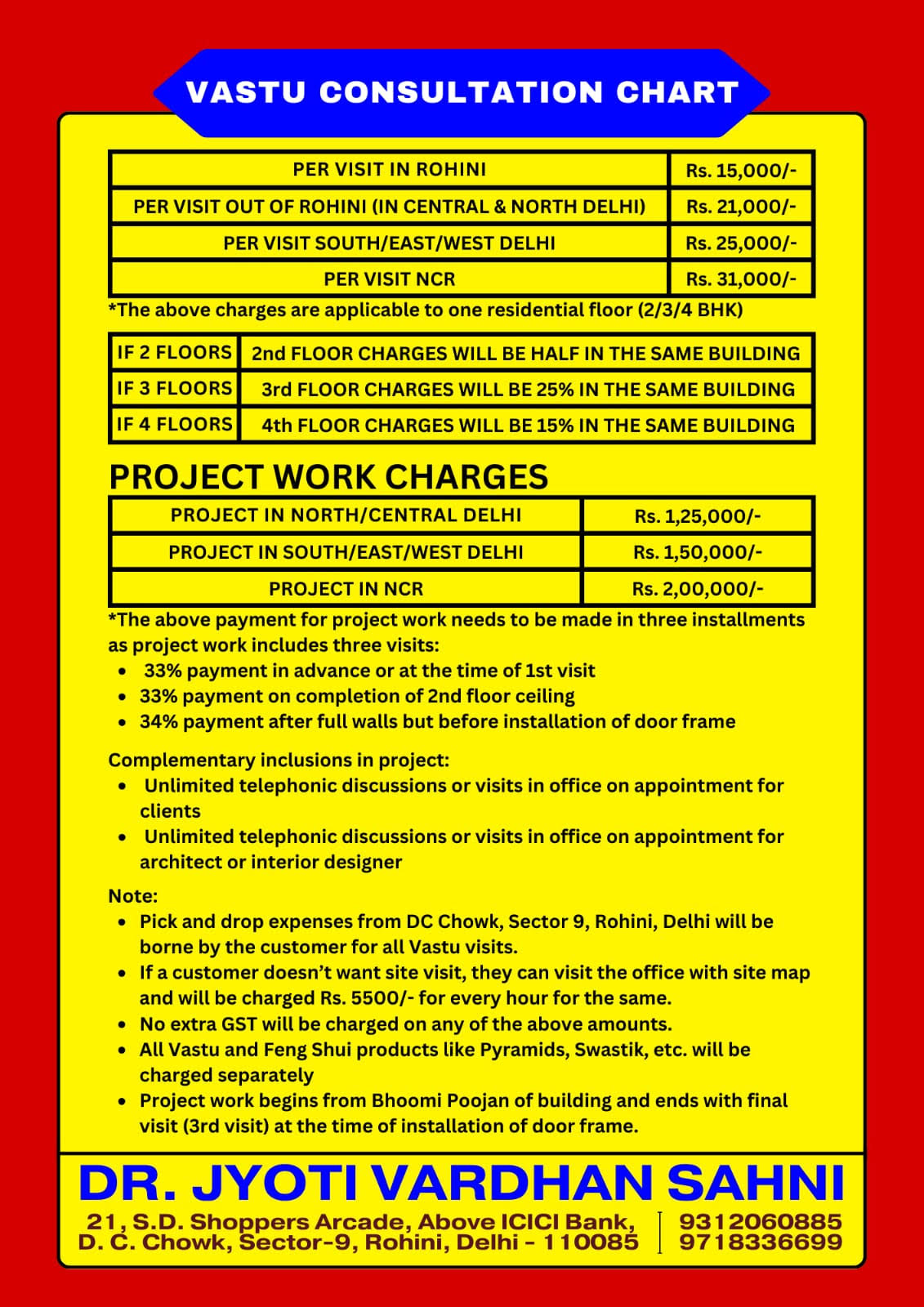 VASTU CONSULTATION CHART

| PER VISIT IN ROHINI | Rs. 15,000/- |
|---|---|
| PER VISIT OUT OF ROHINI (IN CENTRAL & NORTH DELHI) | Rs. 21,000/- |
| PER VISIT SOUTH/EAST/WEST DELHI | Rs. 25,000/- |
| PER VISIT NCR | Rs. 31,000/- |

*The above charges are applicable to one residential floor (2/3/4 BHK)

| IF 2 FLOORS | 2nd FLOOR CHARGES WILL BE HALF IN THE SAME BUILDING |
|---|---|
| IF 3 FLOORS | 3rd FLOOR CHARGES WILL BE 25% IN THE SAME BUILDING |
| IF 4 FLOORS | 4th FLOOR CHARGES WILL BE 15% IN THE SAME BUILDING |

PROJECT WORK CHARGES

| PROJECT IN NORTH/CENTRAL DELHI | Rs. 1,25,000/- |
|---|---|
| PROJECT IN SOUTH/EAST/WEST DELHI | Rs. 1,50,000/- |
| PROJECT IN NCR | Rs. 2,00,000/- |

*The above payment for project work needs to be made in three installments as project work includes three visits:
• 33% payment in advance or at the time of 1st visit
• 33% payment on completion of 2nd floor ceiling
• 34% payment after full walls but before installation of door frame

Complementary inclusions in project:
• Unlimited telephonic discussions or visits in office on appointment for clients
• Unlimited telephonic discussions or visits in office on appointment for architect or interior designer

Note:
• Pick and drop expenses from DC Chowk, Sector 9, Rohini, Delhi will be borne by the customer for all Vastu visits.
• If a customer doesn't want site visit, they can visit the office with site map and will be charged Rs. 5500/- for every hour for the same.
• No extra GST will be charged on any of the above amounts.
• All Vastu and Feng Shui products like Pyramids, Swastik, etc. will be charged separately
• Project work begins from Bhoomi Poojan of building and ends with final visit (3rd visit) at the time of installation of door frame.

DR. JYOTI VARDHAN SAHNI
21, S.D. Shoppers Arcade, Above ICICI Bank, D. C. Chowk, Sector-9, Rohini, Delhi - 110085
9312060885
9718336699